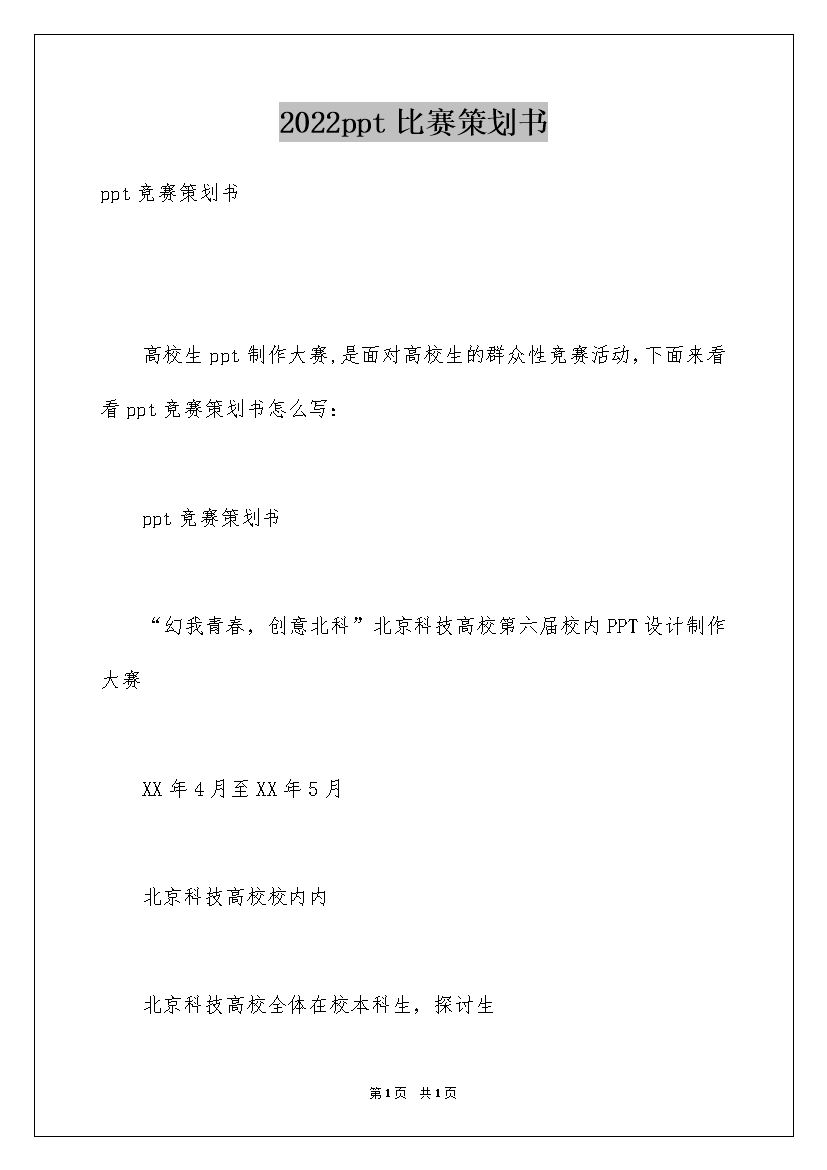 2022ppt 比赛策划书

ppt 竞赛策划书

高校生 ppt 制作大赛,是面对高校生的群众性竞赛活动,下面来看看 ppt 竞赛策划书怎么写:

ppt 竞赛策划书

“幻我青春，创意北科”北京科技高校第六届校内 PPT 设计制作大赛

XX 年 4 月至 XX 年 5 月

北京科技高校校内内

北京科技高校全体在校本科生，探讨生

第1页 共1页